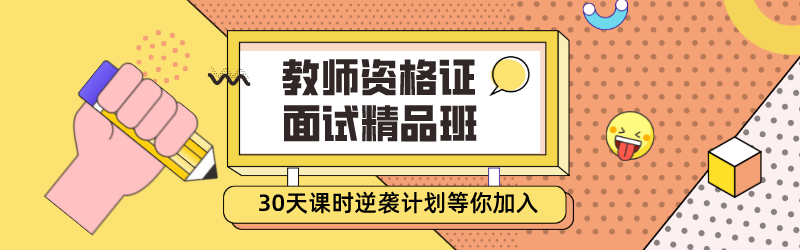 教师资格证
面试精品班

30天课时逆袭计划等你加入